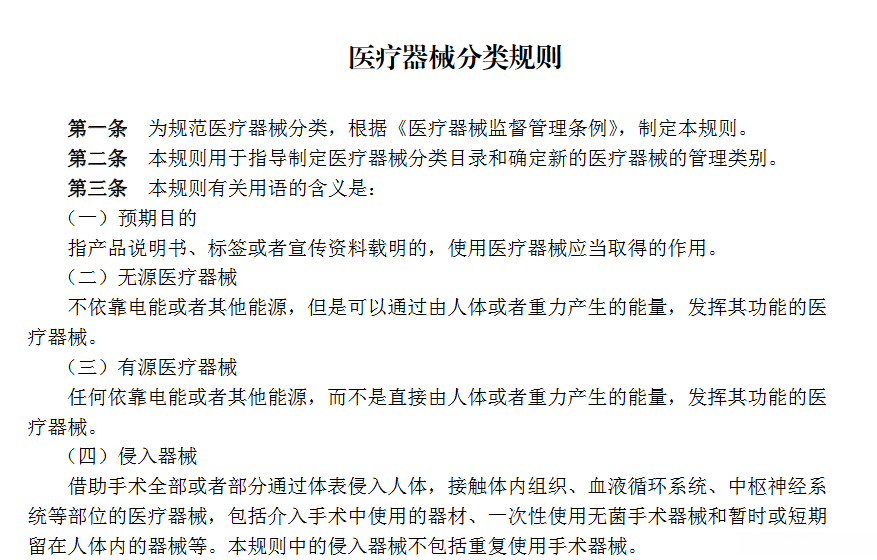 医疗器械分类规则

第一条　为规范医疗器械分类，根据《医疗器械监督管理条例》，制定本规则。

第二条　本规则用于指导制定医疗器械分类目录和确定新的医疗器械的管理类别。

第三条　本规则有关用语的含义是：

（一）预期目的

指产品说明书、标签或者宣传资料载明的，使用医疗器械应当取得的作用。

（二）无源医疗器械

不依靠电能或者其他能源，但是可以通过由人体或者重力产生的能量，发挥其功能的医疗器械。

（三）有源医疗器械

任何依靠电能或者其他能源，而不是直接由人体或者重力产生的能量，发挥其功能的医疗器械。

（四）侵入器械

借助手术全部或者部分通过体表侵入人体，接触体内组织、血液循环系统、中枢神经系统等部位的医疗器械，包括介入手术中使用的器材、一次性使用无菌手术器械和暂时或短期留在人体内的器械等。本规则中的侵入器械不包括重复使用手术器械。